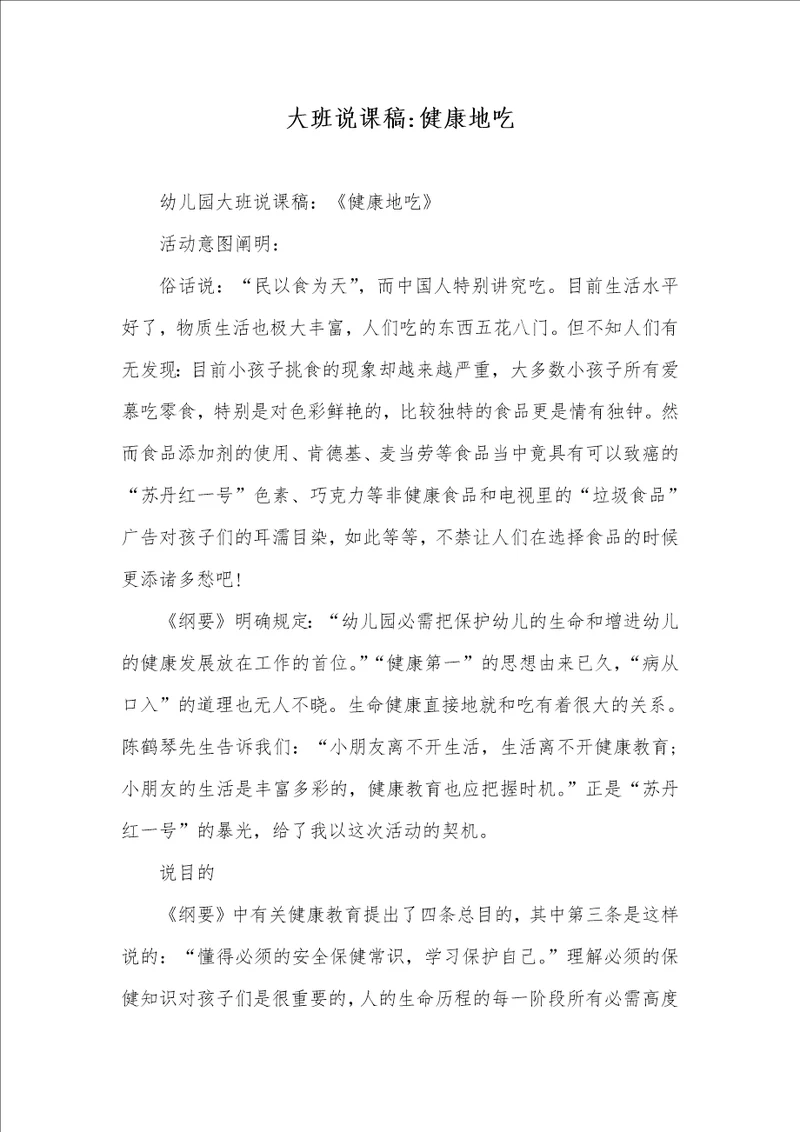 大班说课稿:健康地吃

幼儿园大班说课稿：《健康地吃》

活动意图阐明：

俗话说：“民以食为天”，而中国人特别讲究吃。目前生活水平好了，物质生活也极大丰富，人们吃的东西五花八门。但不知人们有无发现：目前小孩子挑食的现象却越来越严重，大多数小孩子所有爱慕吃零食，特别是对色彩鲜艳的，比较独特的食品更是情有独钟。然而食品添加剂的使用、肯德基、麦当劳等食品当中竟具有可以致癌的“苏丹红一号”色素、巧克力等非健康食品和电视里的“垃圾食品”广告对孩子们的耳濡目染，如此等等，不禁让人们在选择食品的时候更添诸多愁吧！

《纲要》明确规定：“幼儿园必需把保护幼儿的生命和增进幼儿的健康发展放在工作的首位。”“健康第一”的思想由来已久，“病从口入”的道理也无人不晓。生命健康直接地就和吃有着很大的关系。陈鹤琴先生告诉我们：“小朋友离不开生活，生活离不开健康教育；小朋友的生活是丰富多彩的，健康教育也应把握时机。”正是“苏丹红一号”的暴光，给了我以这次活动的契机。

说目的

《纲要》中有关健康教育提出了四条总目的，其中第三条是这样说的：“懂得必须的安全保健常识，学习保护自己。”理解必须的保健知识对孩子们是很重要的，人的生命历程的每一阶段所有必需高度